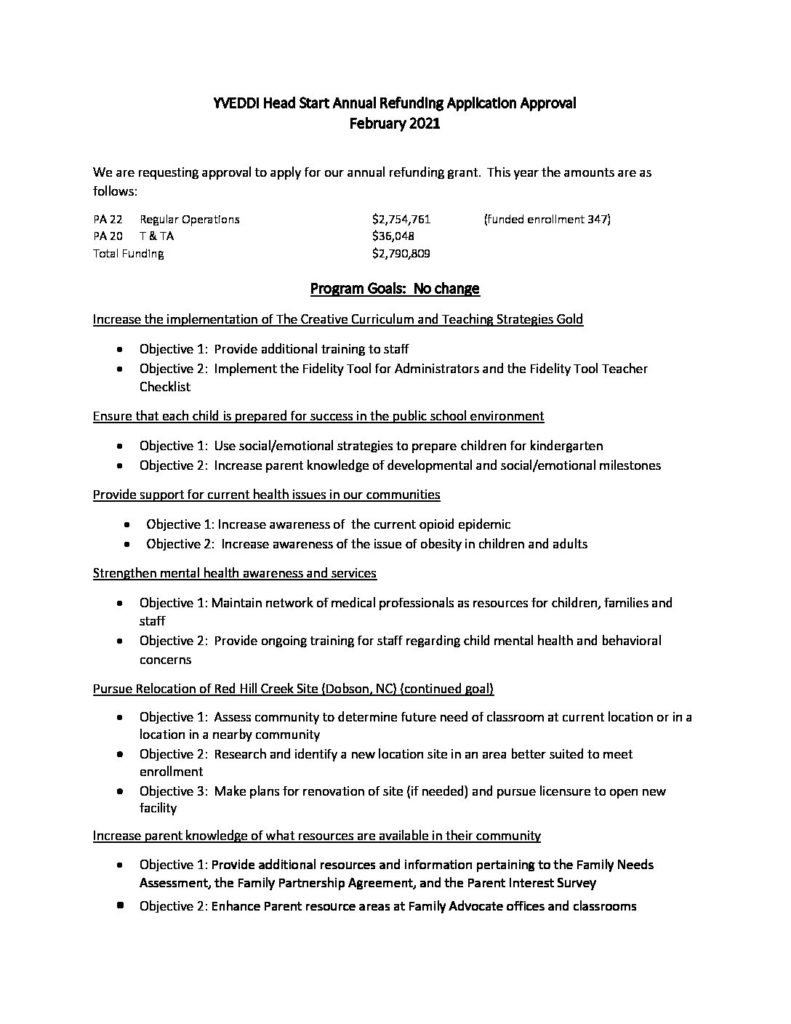 YVEDDI Head Start Annual Refunding Application Approval
February 2021

We are requesting approval to apply for our annual refunding grant. This year the amounts are as follows:

PA 22 Regular Operations $2,754,761 (funded enrollment 347)
PA 20 T & TA $36,048
Total Funding $2,790,809

Program Goals: No change

Increase the implementation of The Creative Curriculum and Teaching Strategies Gold

• Objective 1: Provide additional training to staff
• Objective 2: Implement the Fidelity Tool for Administrators and the Fidelity Tool Teacher Checklist

Ensure that each child is prepared for success in the public school environment

• Objective 1: Use social/emotional strategies to prepare children for kindergarten
• Objective 2: Increase parent knowledge of developmental and social/emotional milestones

Provide support for current health issues in our communities

• Objective 1: Increase awareness of the current opioid epidemic
• Objective 2: Increase awareness of the issue of obesity in children and adults

Strengthen mental health awareness and services

• Objective 1: Maintain network of medical professionals as resources for children, families and staff
• Objective 2: Provide ongoing training for staff regarding child mental health and behavioral concerns

Pursue Relocation of Red Hill Creek Site (Dobson, NC) (continued goal)

• Objective 1: Assess community to determine future need of classroom at current location or in a location in a nearby community
• Objective 2: Research and identify a new location site in an area better suited to meet enrollment
• Objective 3: Make plans for renovation of site (if needed) and pursue licensure to open new facility

Increase parent knowledge of what resources are available in their community

• Objective 1: Provide additional resources and information pertaining to the Family Needs Assessment, the Family Partnership Agreement, and the Parent Interest Survey
• Objective 2: Enhance Parent resource areas at Family Advocate offices and classrooms